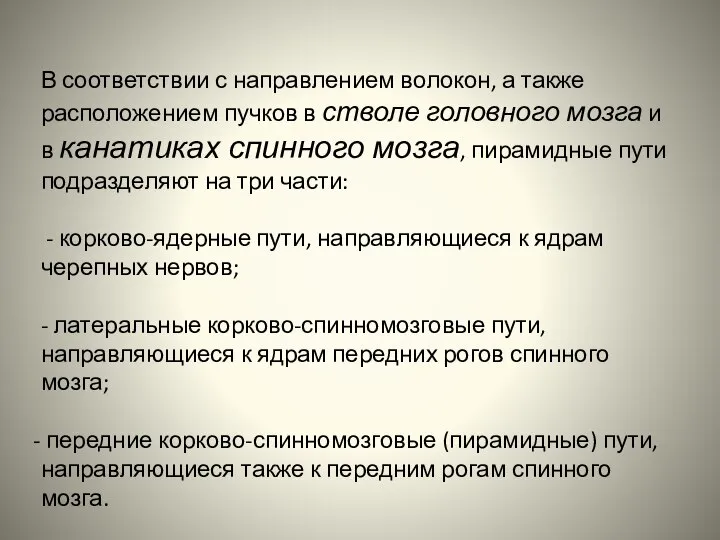 В соответствии с направлением волокон, а также расположением пучков в стволе головного мозга и в канатиках спинного мозга, пирамидные пути подразделяют на три части:

- корково-ядерные пути, направляющиеся к ядрам черепных нервов;

- латеральные корково-спинномозговые пути, направляющиеся к ядрам передних рогов спинного мозга;

- передние корково-спинномозговые (пирамидные) пути, направляющиеся также к передним рогам спинного мозга.